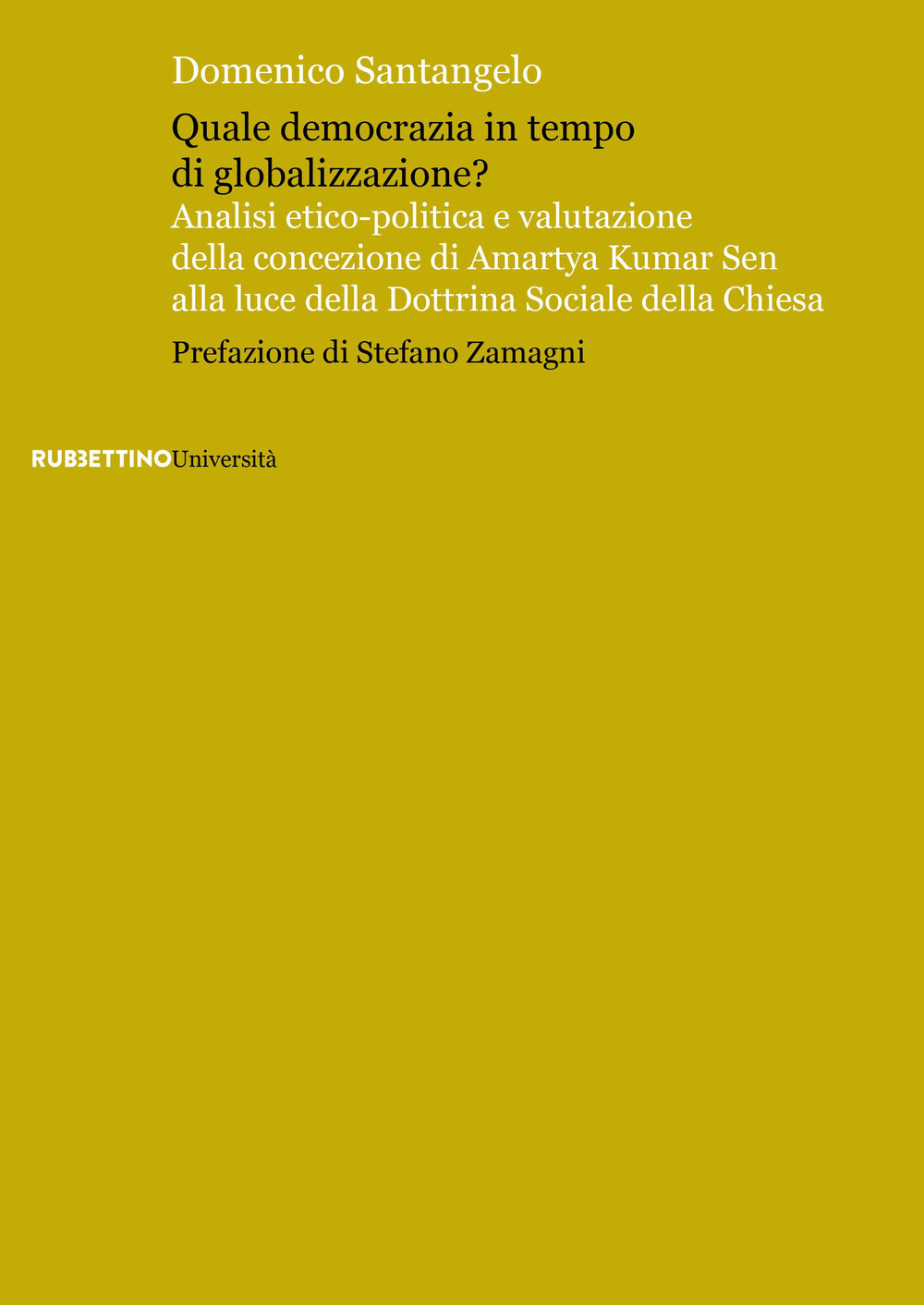 Domenico Santangelo

Quale democrazia in tempo di globalizzazione?

Analisi etico-politica e valutazione della concezione di Amartya Kumar Sen alla luce della Dottrina Sociale della Chiesa

Prefazione di Stefano Zamagni

RUBBETTINO Università